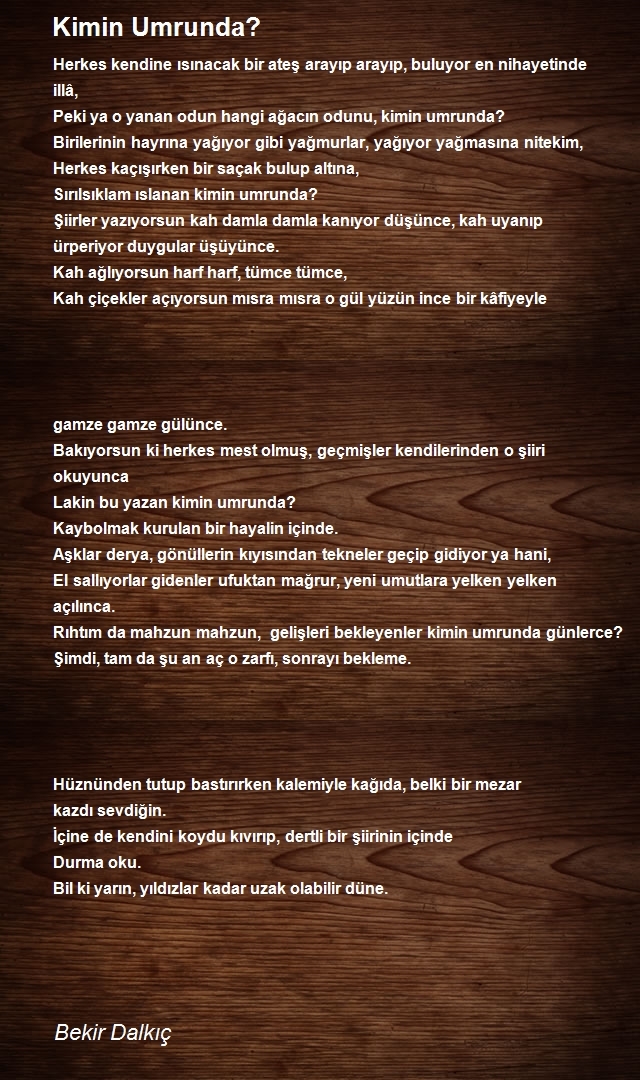 Kimin Umrunda?

Herkes kendine ısınacak bir ateş arayıp arayıp, buluyor en nihayetinde illâ,
Peki ya o yanan odun hangi ağacın odunu, kimin umrunda?
Birilerinin hayrına yağıyor gibi yağmurlar, yağıyor yağmasına nitekim,
Herkes kaçışırken bir saçak bulup altına,
Sırılsıklam ıslanan kimin umrunda?
Şiirler yazıyorsun kah damla damla kanıyor düşünce, kah uyanıp ürperiyor duygular üşüyünce.
Kah ağlıyorsun harf harf, tümce tümce,
Kah çiçekler açıyorsun mısra mısra o gül yüzün ince bir kâfiyeyle

gamze gamze gülünce.
Bakıyorsun ki herkes mest olmuş, geçmişler kendilerinden o şiiri okuyunca
Lakin bu yazan kimin umrunda?
Kaybolmak kurulan bir hayalin içinde.
Aşklar derya, gönüllerin kıyısından tekneler geçip gidiyor ya hani,
El sallıyorlar gidenler ufuktan mağrur, yeni umutlara yelken yelken açılınca.
Rıhtım da mahzun mahzun, gelişleri bekleyenler kimin umrunda günlerce?
Şimdi, tam da şu an aç o zarfı, sonrayı bekleme.

Hüznünden tutup bastırırken kalemiyle kağıda, belki bir mezar kazdı sevdiğin.
İçine de kendini koydu kıvırıp, dertli bir şiirinin içinde
Durma oku.
Bil ki yarın, yıldızlar kadar uzak olabilir düne.

Bekir Dalkıç